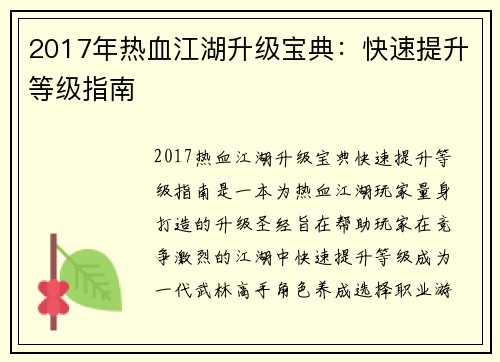 2017年热血江湖升级宝典：快速提升等级指南

2017热血江湖升级宝典快速提升等级指南是一本为热血江湖玩家量身打造的升级圣经旨在帮助玩家在竞争激烈的江湖中快速提升等级成为一代武林高手角色养成选择职业游